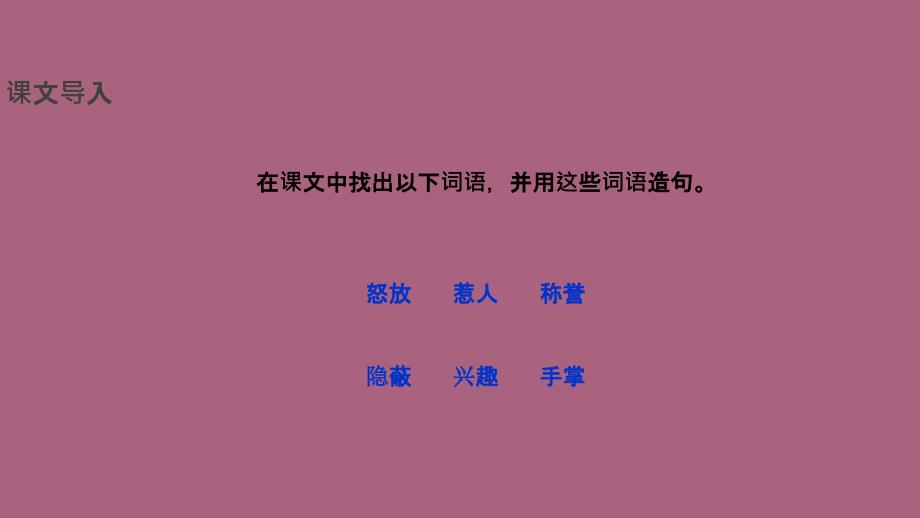 课文导入

在课文中找出以下词语，并用这些词语造句。

怒放　惹人　称誉

隐蔽　兴趣　手掌